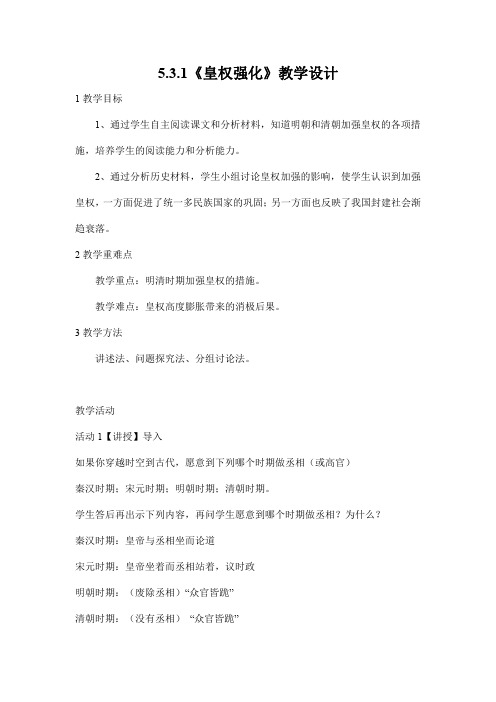 5.3.1《皇权强化》教学设计

1 教学目标

1、通过学生自主阅读课文和分析材料，知道明朝和清朝加强皇权的各项措施，培养学生的阅读能力和分析能力。

2、通过分析历史材料，学生小组讨论皇权加强的影响，使学生认识到加强皇权，一方面促进了统一多民族国家的巩固；另一方面也反映了我国封建社会渐趋衰落。

2 教学重难点

教学重点：明清时期加强皇权的措施。

教学难点：皇权高度膨胀带来的消极后果。

3 教学方法

讲述法、问题探究法、分组讨论法。

教学活动

活动 1【讲授】导入

如果你穿越时空到古代，愿意到下列哪个时期做丞相（或高官）

秦汉时期；宋元时期；明朝时期；清朝时期。

学生答后再出示下列内容，再问学生愿意到哪个时期做丞相？为什么？

秦汉时期：皇帝与丞相坐而论道

宋元时期：皇帝坐着而丞相站着，议时政

明朝时期：（废除丞相）“众官皆跪”

清朝时期：（没有丞相）“众官皆跪”